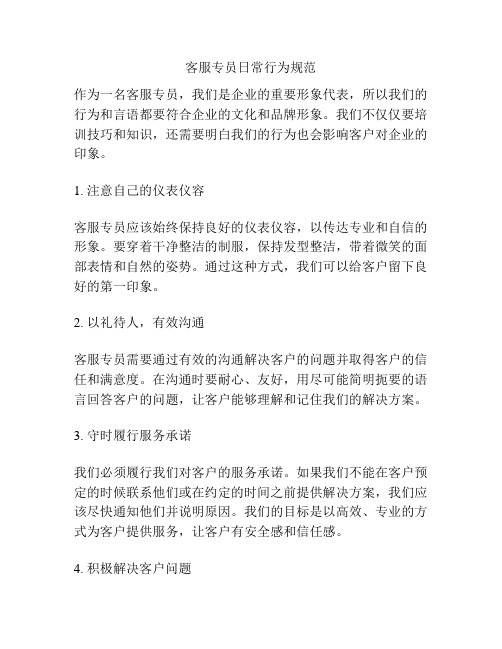 客服专员日常行为规范

作为一名客服专员，我们是企业的重要形象代表，所以我们的行为和言语都要符合企业的文化和品牌形象。我们不仅仅要培训技巧和知识，还需要明白我们的行为也会影响客户对企业的印象。

1. 注意自己的仪表仪容

客服专员应该始终保持良好的仪表仪容，以传达专业和自信的形象。要穿着干净整洁的制服，保持发型整洁，带着微笑的面部表情和自然的姿势。通过这种方式，我们可以给客户留下良好的第一印象。

2. 以礼待人，有效沟通

客服专员需要通过有效的沟通解决客户的问题并取得客户的信任和满意度。在沟通时要耐心、友好，用尽可能简明扼要的语言回答客户的问题，让客户能够理解和记住我们的解决方案。

3. 守时履行服务承诺

我们必须履行我们对客户的服务承诺。如果我们不能在客户预定的时候联系他们或在约定的时间之前提供解决方案，我们应该尽快通知他们并说明原因。我们的目标是以高效、专业的方式为客户提供服务，让客户有安全感和信任感。

4. 积极解决客户问题